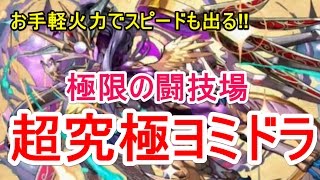 お手軽火力でスピードも出る!!

極限の闘技場

超究極ヨミドラ